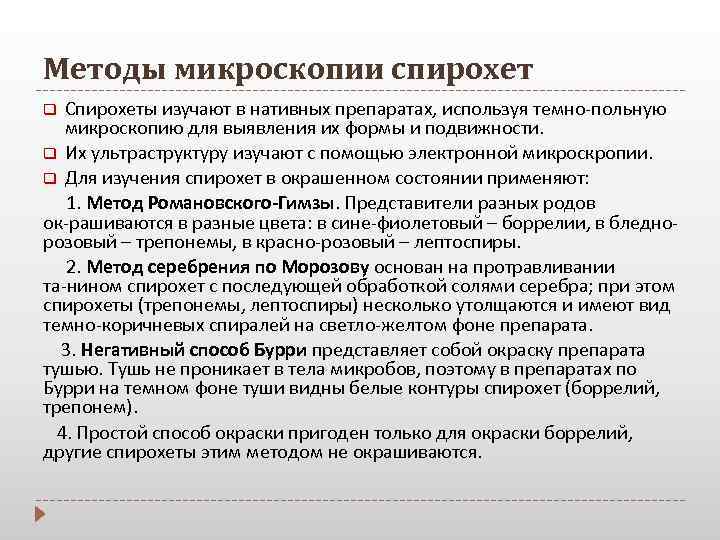 Методы микроскопии спирохет

Спирохеты изучают в нативных препаратах, используя темно-польную микроскопию для выявления их формы и подвижности.

Их ультраструктуру изучают с помощью электронной микроскропии.

Для изучения спирохет в окрашенном состоянии применяют:

1. Метод Романовского-Гимзы. Представители разных родов ок-рашиваются в разные цвета: в сине-фиолетовый – боррелии, в бледно-розовый – трепонемы, в красно-розовый – лептоспиры.

2. Метод серебрения по Морозову основан на протравливании та-нином спирохет с последующей обработкой солями серебра; при этом спирохеты (трепонемы, лептоспиры) несколько утолщаются и имеют вид темно-коричневых спиралей на светло-желтом фоне препарата.

3. Негативный способ Бурри представляет собой окраску препарата тушью. Тушь не проникает в тела микробов, поэтому в препаратах по Бурри на темном фоне туши видны белые контуры спирохет (боррелий, трепонем).

4. Простой способ окраски пригоден только для окраски боррелий, другие спирохеты этим методом не окрашиваются.